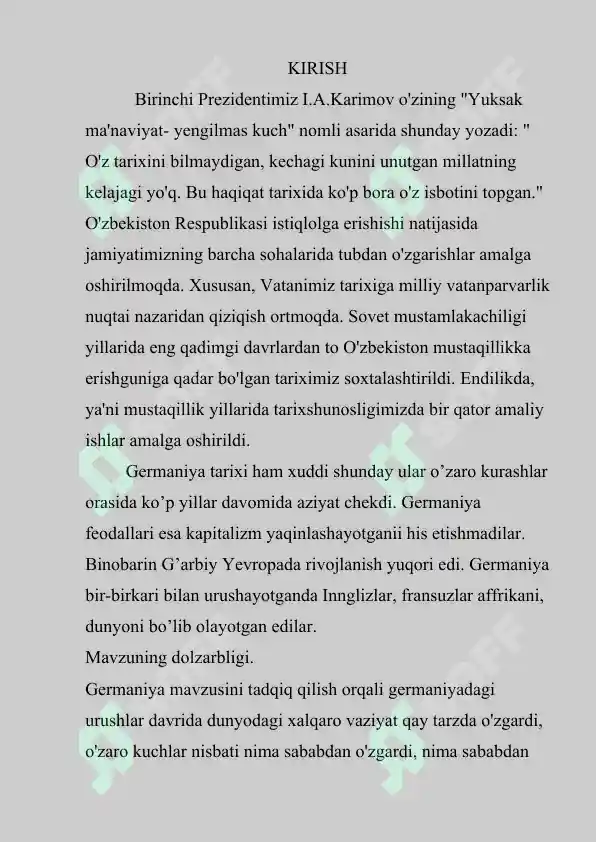 KIRISH

Birinchi Prezidentimiz I.A.Karimov o'zining "Yuksak ma'naviyat- yengilmas kuch" nomli asarida shunday yozadi: " O'z tarixini bilmaydigan, kechagi kunini unutgan millatning kelajagi yo'q. Bu haqiqat tarixida ko'p bora o'z isbotini topgan." O'zbekiston Respublikasi istiqlolga erishishi natijasida jamiyatimizning barcha sohalarida tubdan o'zgarishlar amalga oshirilmoqda. Xususan, Vatanimiz tarixiga milliy vatanparvarlik nuqtai nazaridan qiziqish ortmoqda. Sovet mustamlakachiligi yillarida eng qadimgi davrlardan to O'zbekiston mustaqillikka erishguniga qadar bo'lgan tariximiz soxtalashtirildi. Endilikda, ya'ni mustaqillik yillarida tarixshunosligimizda bir qator amaliy ishlar amalga oshirildi.

Germaniya tarixi ham xuddi shunday ular o’zaro kurashlar orasida ko’p yillar davomida aziyat chekdi. Germaniya feodallari esa kapitalizm yaqinlashayotganii his etishmadilar. Binobarin G’arbiy Yevropada rivojlanish yuqori edi. Germaniya bir-birkari bilan urushayotganda Innglizlar, fransuzlar affrikani, dunyoni bo’lib olayotgan edilar.
Mavzuning dolzarbligi.
Germaniya mavzusini tadqiq qilish orqali germaniyadagi urushlar davrida dunyodagi xalqaro vaziyat qay tarzda o'zgardi, o'zaro kuchlar nisbati nima sababdan o'zgardi, nima sababdan